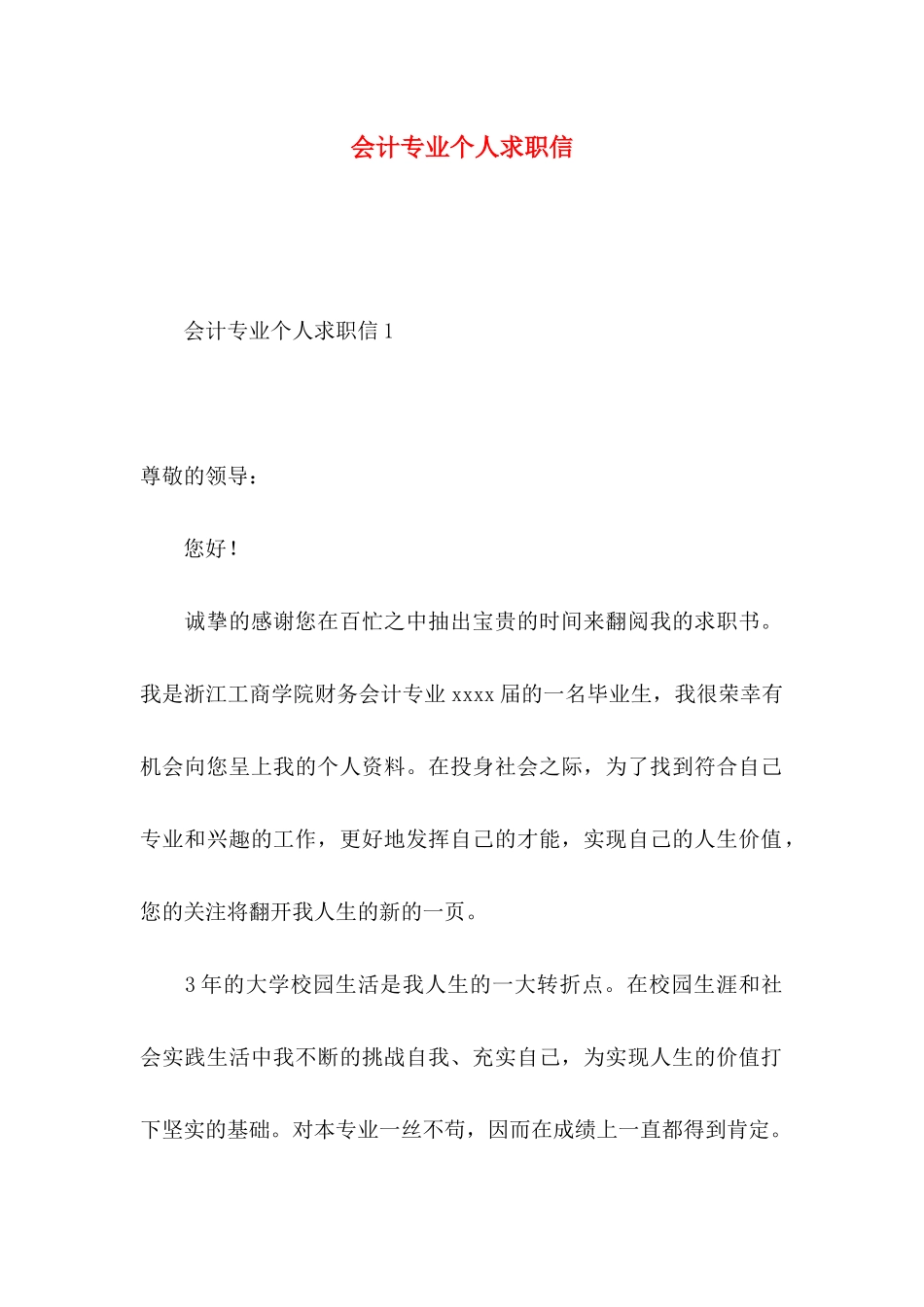 会计专业个人求职信

会计专业个人求职信 1

尊敬的领导：

您好！

诚挚的感谢您在百忙之中抽出宝贵的时间来翻阅我的求职书。我是浙江工商学院财务会计专业 xxxx 届的一名毕业生，我很荣幸有机会向您呈上我的个人资料。在投身社会之际，为了找到符合自己专业和兴趣的工作，更好地发挥自己的才能，实现自己的人生价值，您的关注将翻开我人生的新的一页。

3 年的大学校园生活是我人生的一大转折点。在校园生涯和社会实践生活中我不断的挑战自我、充实自己，为实现人生的价值打下坚实的基础。对本专业一丝不苟，因而在成绩上一直都得到肯定。